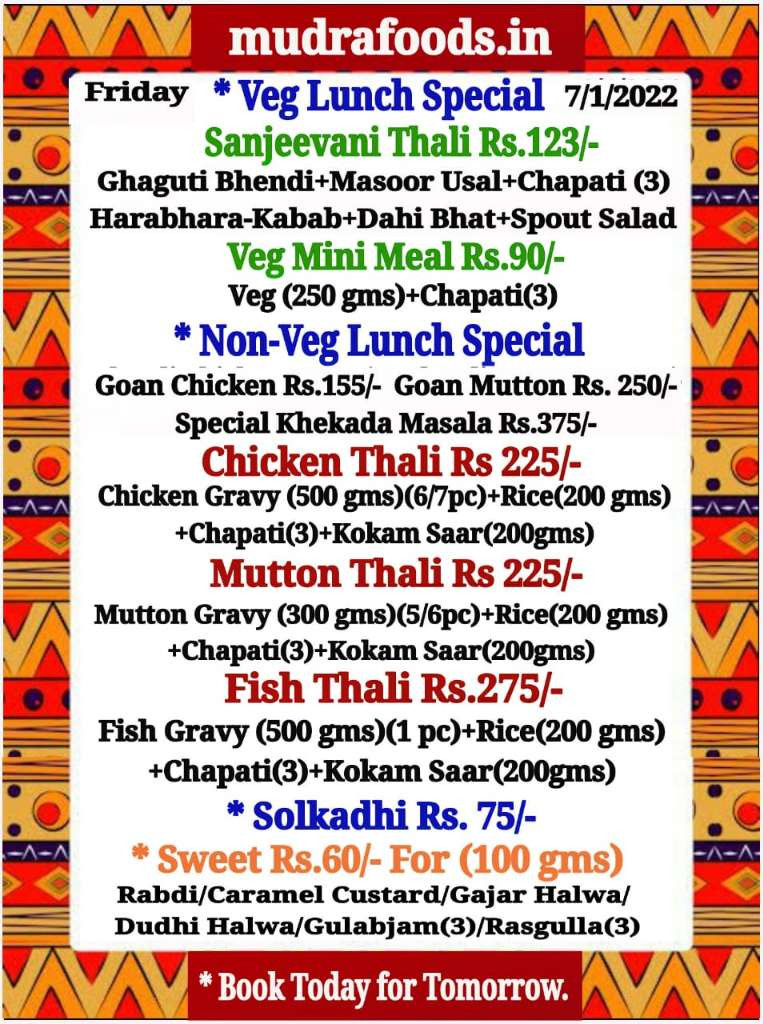 mudrafoods.in

Friday * Veg Lunch Special 7/1/2022

Sanjeevani Thali Rs.123/-

Ghaguti Bhendi+Masoor Usal+Chapati (3) Harabhara-Kabab+Dahi Bhat+Spout Salad

Veg Mini Meal Rs.90/-

Veg (250 gms)+Chapati(3)

* Non-Veg Lunch Special

Goan Chicken Rs.155/- Goan Mutton Rs. 250/-

Special Khekada Masala Rs.375/-

Chicken Thali Rs 225/-

Chicken Gravy (500 gms)(6/7pc)+Rice(200 gms) +Chapati(3)+Kokam Saar(200gms)

Mutton Thali Rs 225/-

Mutton Gravy (300 gms)(5/6pc)+Rice(200 gms) +Chapati(3)+Kokam Saar(200gms)

Fish Thali Rs.275/-

Fish Gravy (500 gms)(1 pc)+Rice(200 gms) +Chapati(3)+Kokam Saar(200gms)

* Solkadhi Rs. 75/-

* Sweet Rs.60/- For (100 gms)

Rabdi/Caramel Custard/Gajar Halwa/ Dudhi Halwa/Gulabjam(3)/Rasgulla(3)

* Book Today for Tomorrow.